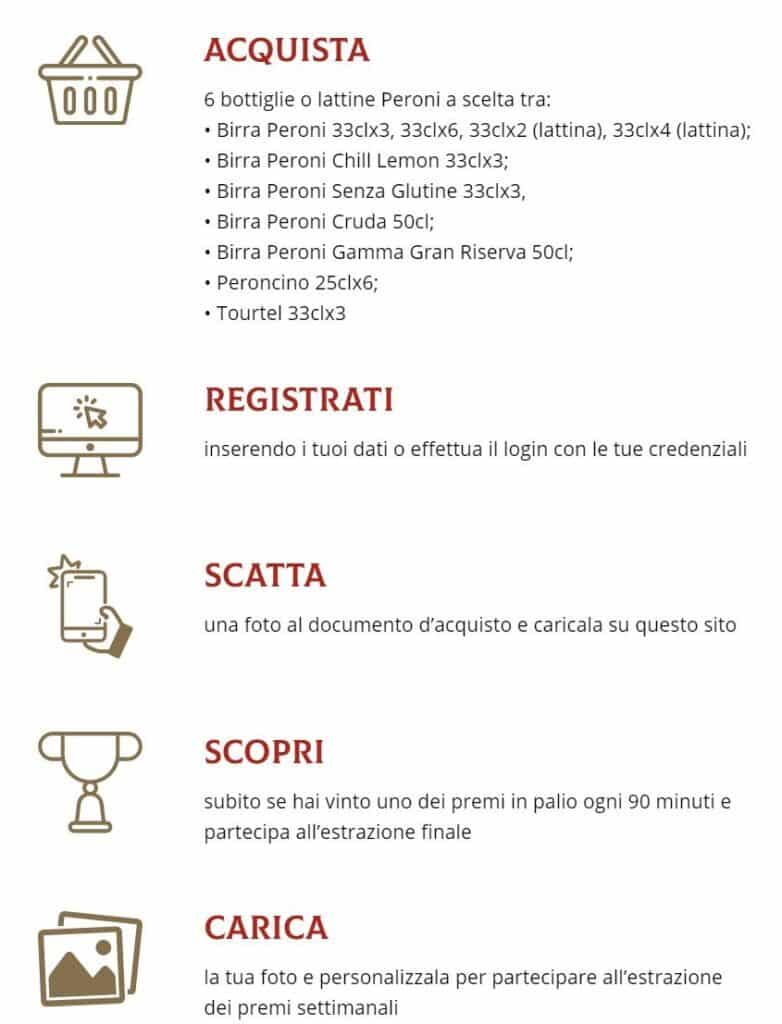 ACQUISTA

6 bottiglie o lattine Peroni a scelta tra:
• Birra Peroni 33clx3, 33clx6, 33clx2 (lattina), 33clx4 (lattina);
• Birra Peroni Chill Lemon 33clx3;
• Birra Peroni Senza Glutine 33clx3,
• Birra Peroni Cruda 50cl;
• Birra Peroni Gamma Gran Riserva 50cl;
• Peroncino 25clx6;
• Tourtel 33clx3

REGISTRATI

inserendo i tuoi dati o effettua il login con le tue credenziali

SCATTA

una foto al documento d'acquisto e caricala su questo sito

SCOPRI

subito se hai vinto uno dei premi in palio ogni 90 minuti e partecipa all'estrazione finale

CARICA

la tua foto e personalizzala per partecipare all'estrazione dei premi settimanali